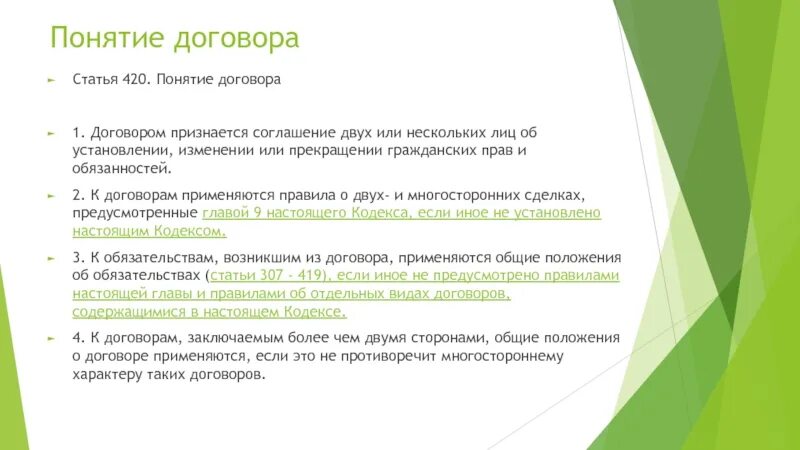 Понятие договора

Статья 420. Понятие договора

1. Договором признается соглашение двух или нескольких лиц об установлении, изменении или прекращении гражданских прав и обязанностей.

2. К договорам применяются правила о двух- и многосторонних сделках, предусмотренные главой 9 настоящего Кодекса, если иное не установлено настоящим Кодексом.

3. К обязательствам, возникшим из договора, применяются общие положения об обязательствах (статьи 307 - 419), если иное не предусмотрено правилами настоящей главы и правилами об отдельных видах договоров, содержащимися в настоящем Кодексе.

4. К договорам, заключаемым более чем двумя сторонами, общие положения о договоре применяются, если это не противоречит многостороннему характеру таких договоров.